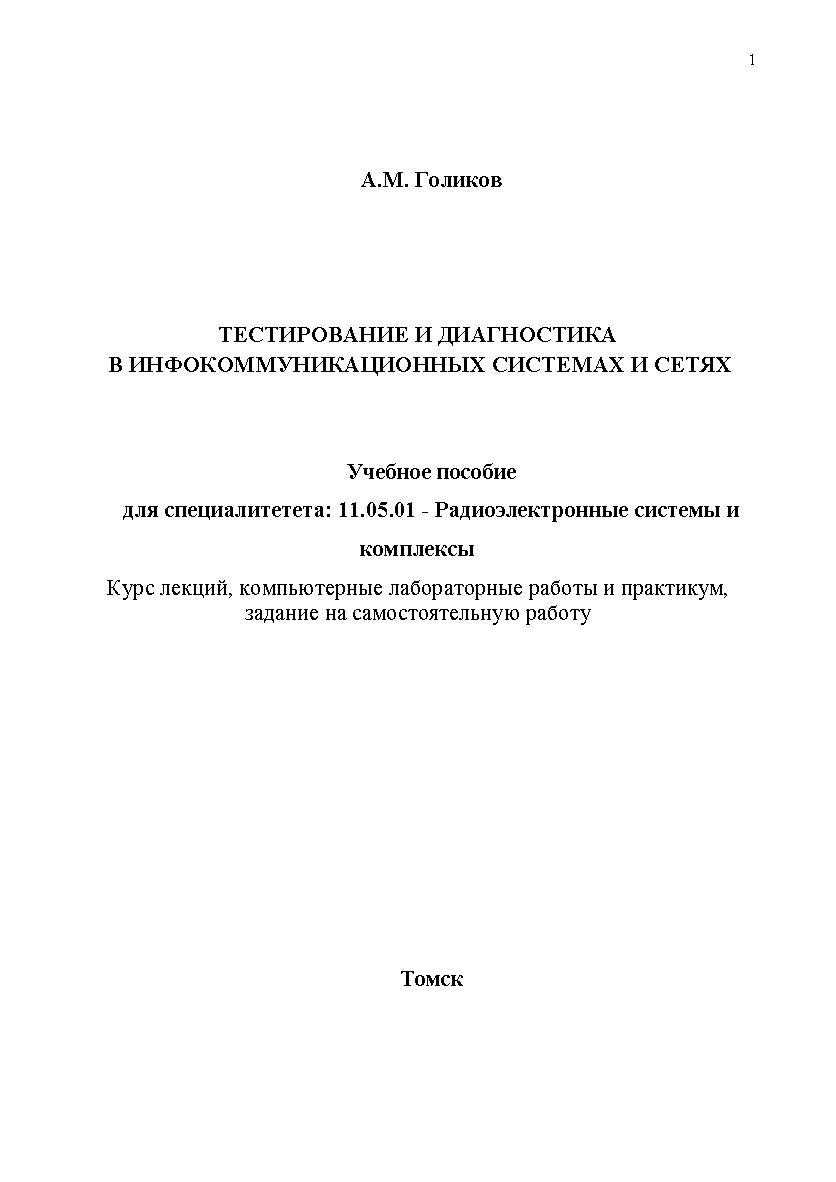 1

А.М. Голиков

ТЕСТИРОВАНИЕ И ДИАГНОСТИКА
В ИНФОКОММУНИКАЦИОННЫХ СИСТЕМАХ И СЕТЯХ

Учебное пособие
для специалитетета: 11.05.01 - Радиоэлектронные системы и комплексы
Курс лекций, компьютерные лабораторные работы и практикум, задание на самостоятельную работу

Томск